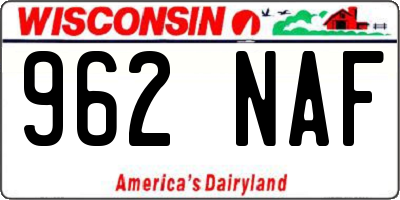 WISCONSIN

962 NAF

America's Dairyland